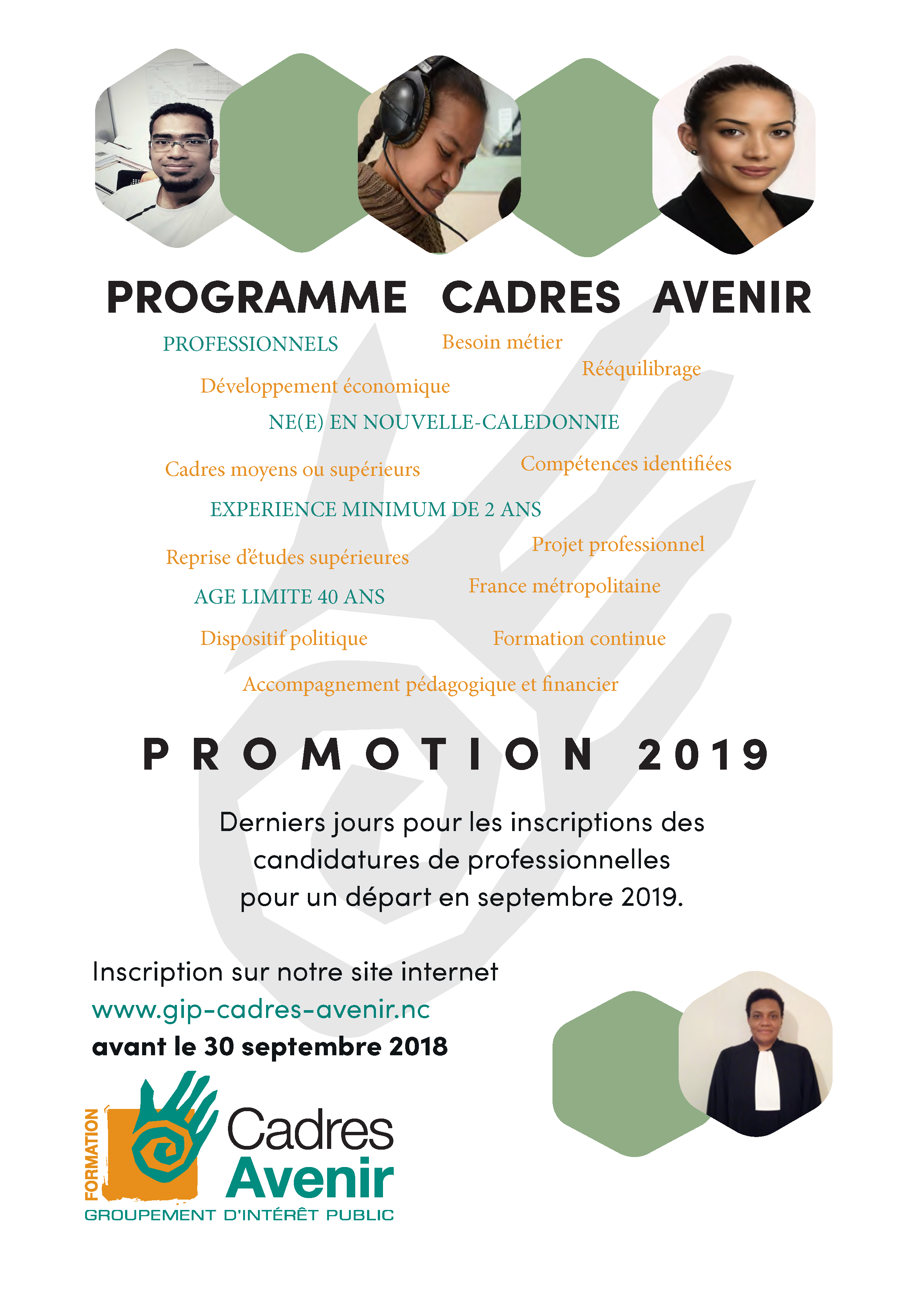 PROGRAMME CADRES AVENIR

PROFESSIONNELS

Besoin métier

Rééquilibrage

Développement économique

NE(E) EN NOUVELLE-CALEDONNIE

Cadres moyens ou supérieurs

Compétences identifiées

EXPERIENCE MINIMUM DE 2 ANS

Projet professionnel

Reprise d'études supérieures

France métropolitaine

AGE LIMITE 40 ANS

Dispositif politique

Formation continue

Accompagnement pédagogique et financier

PROMOTION 2019

Derniers jours pour les inscriptions des candidatures de professionnelles pour un départ en septembre 2019.

Inscription sur notre site internet
www.gip-cadres-avenir.nc
avant le 30 septembre 2018

FORMATION
Cadres
Avenir
GROUPEMENT D'INTÉRÊT PUBLIC